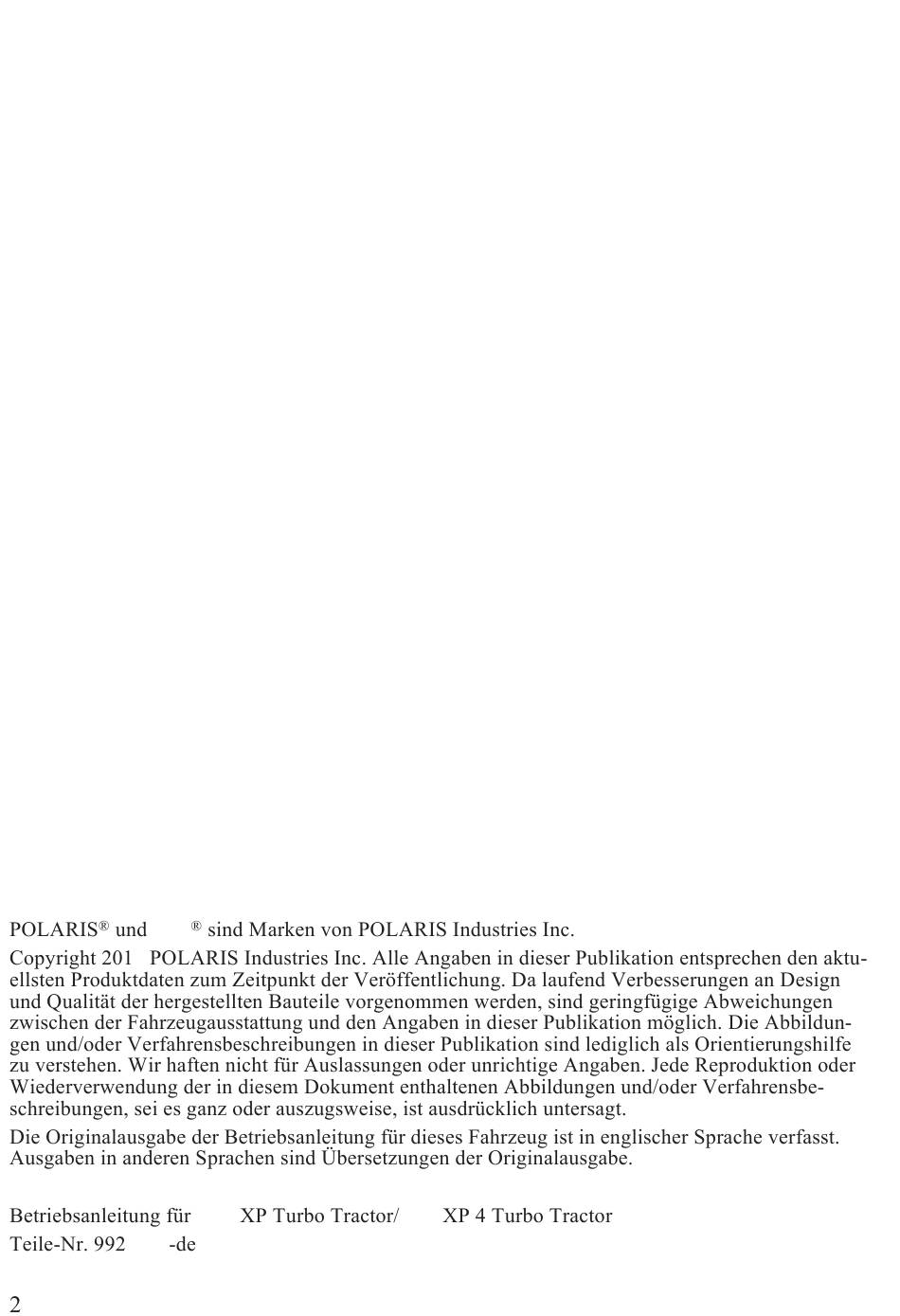 POLARIS® und ® sind Marken von POLARIS Industries Inc.

Copyright 201 POLARIS Industries Inc. Alle Angaben in dieser Publikation entsprechen den aktuellsten Produktdaten zum Zeitpunkt der Veröffentlichung. Da laufend Verbesserungen an Design und Qualität der hergestellten Bauteile vorgenommen werden, sind geringfügige Abweichungen zwischen der Fahrzeugausstattung und den Angaben in dieser Publikation möglich. Die Abbildungen und/oder Verfahrensbeschreibungen in dieser Publikation sind lediglich als Orientierungshilfe zu verstehen. Wir haften nicht für Auslassungen oder unrichtige Angaben. Jede Reproduktion oder Wiederverwendung der in diesem Dokument enthaltenen Abbildungen und/oder Verfahrensbeschreibungen, sei es ganz oder auszugsweise, ist ausdrücklich untersagt.

Die Originalausgabe der Betriebsanleitung für dieses Fahrzeug ist in englischer Sprache verfasst. Ausgaben in anderen Sprachen sind Übersetzungen der Originalausgabe.

Betriebsanleitung für XP Turbo Tractor/ XP 4 Turbo Tractor

Teile-Nr. 992 -de

2